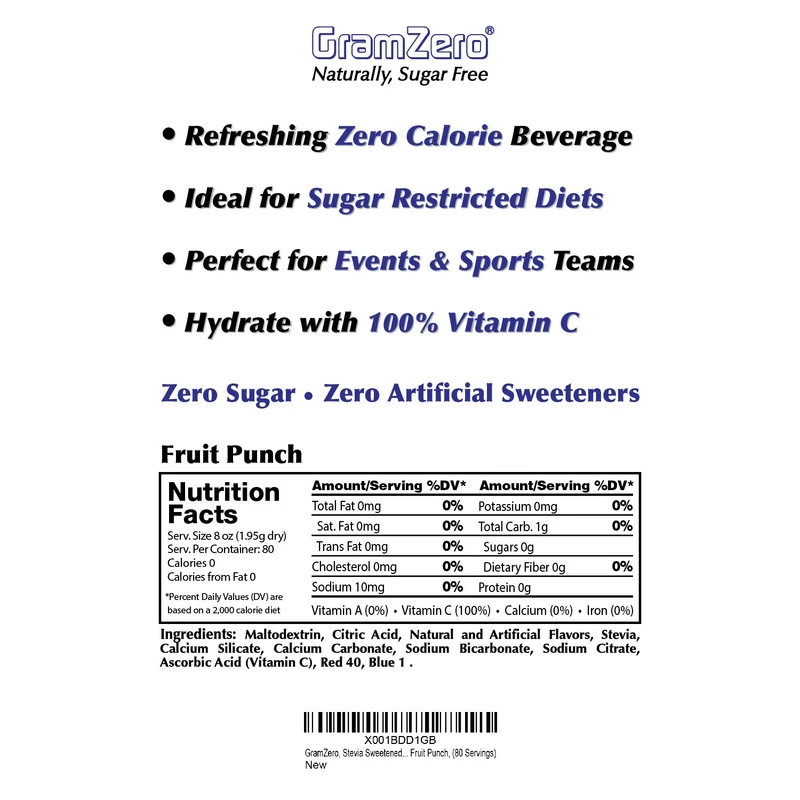 GramZero®
Naturally, Sugar Free

• Refreshing Zero Calorie Beverage

• Ideal for Sugar Restricted Diets

• Perfect for Events & Sports Teams

• Hydrate with 100% Vitamin C

Zero Sugar • Zero Artificial Sweeteners

Fruit Punch

Nutrition Facts
Serv. Size 8 oz (1.95g dry)
Serv. Per Container: 80
Calories 0
Calories from Fat 0
*Percent Daily Values (DV) are based on a 2,000 calorie diet

| Amount/Serving | %DV* | Amount/Serving | %DV* |
|---|---|---|---|
| Total Fat 0mg | 0% | Potassium 0mg | 0% |
| Sat. Fat 0mg | 0% | Total Carb. 1g | 0% |
| Trans Fat 0mg | 0% | Sugars 0g | |
| Cholesterol 0mg | 0% | Dietary Fiber 0g | 0% |
| Sodium 10mg | 0% | Protein 0g | |

Vitamin A (0%) • Vitamin C (100%) • Calcium (0%) • Iron (0%)

Ingredients: Maltodextrin, Citric Acid, Natural and Artificial Flavors, Stevia, Calcium Silicate, Calcium Carbonate, Sodium Bicarbonate, Sodium Citrate, Ascorbic Acid (Vitamin C), Red 40, Blue 1 .

X001BDD1GB
GramZero, Stevia Sweetened,.. Fruit Punch, (80 Servings)
New